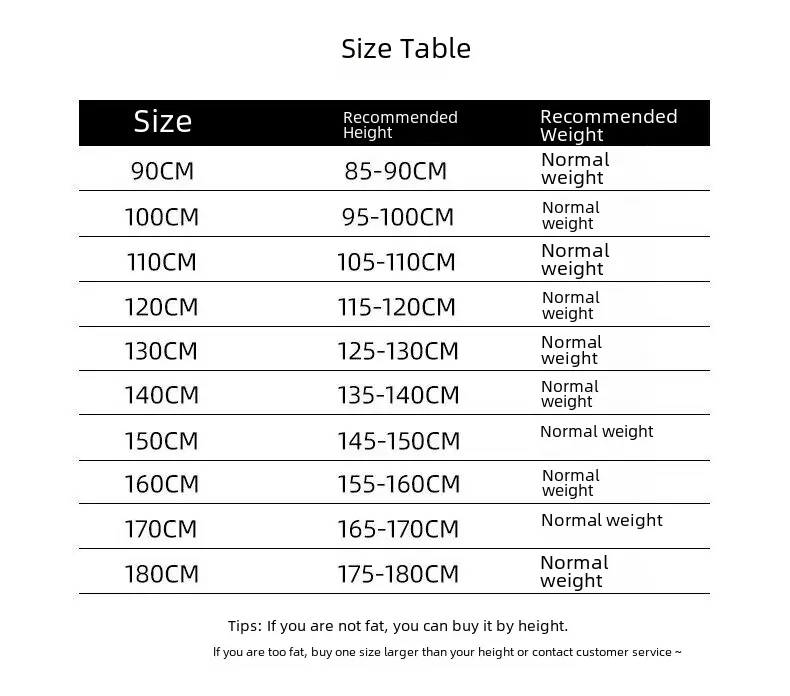 Size Table

| Size | Recommended Height | Recommended Weight |
|---|---|---|
| 90CM | 85-90CM | Normal weight |
| 100CM | 95-100CM | Normal weight |
| 110CM | 105-110CM | Normal weight |
| 120CM | 115-120CM | Normal weight |
| 130CM | 125-130CM | Normal weight |
| 140CM | 135-140CM | Normal weight |
| 150CM | 145-150CM | Normal weight |
| 160CM | 155-160CM | Normal weight |
| 170CM | 165-170CM | Normal weight |
| 180CM | 175-180CM | Normal weight |

Tips: If you are not fat, you can buy it by height.

If you are too fat, buy one size larger than your height or contact customer service ~